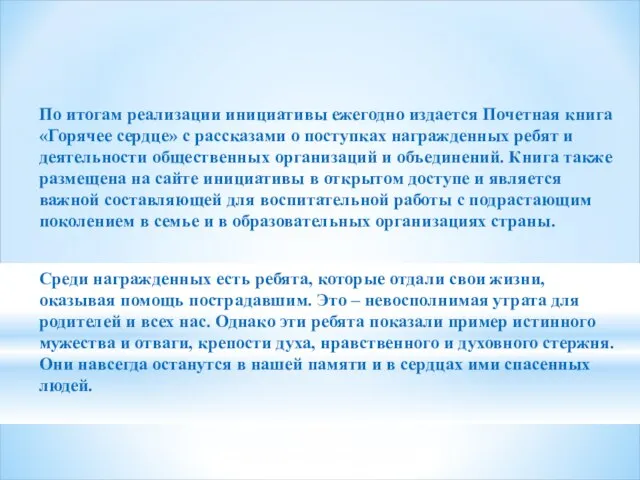 По итогам реализации инициативы ежегодно издается Почетная книга «Горячее сердце» с рассказами о поступках награжденных ребят и деятельности общественных организаций и объединений. Книга также размещена на сайте инициативы в открытом доступе и является важной составляющей для воспитательной работы с подрастающим поколением в семье и в образовательных организациях страны.

Среди награжденных есть ребята, которые отдали свои жизни, оказывая помощь пострадавшим. Это – невосполнимая утрата для родителей и всех нас. Однако эти ребята показали пример истинного мужества и отваги, крепости духа, нравственного и духовного стержня. Они навсегда останутся в нашей памяти и в сердцах ими спасенных людей.